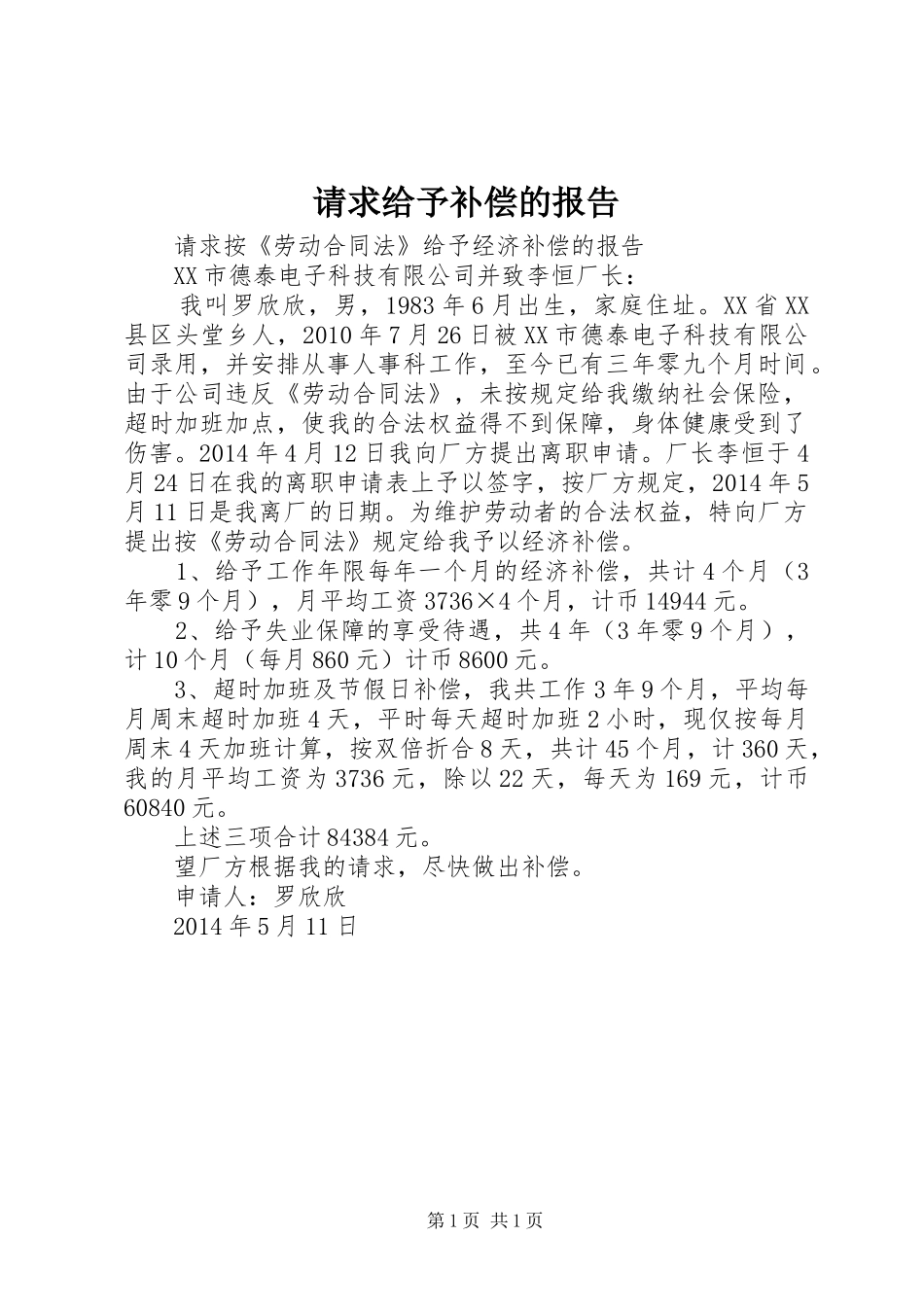 请求给予补偿的报告

请求按《劳动合同法》给予经济补偿的报告

XX市德泰电子科技有限公司并致李恒厂长：

我叫罗欣欣，男，1983年6月出生，家庭住址。XX省XX县区头堂乡人，2010年7月26日被XX市德泰电子科技有限公司录用，并安排从事人事科工作，至今已有三年零九个月时间。由于公司违反《劳动合同法》，未按规定给我缴纳社会保险，超时加班加点，使我的合法权益得不到保障，身体健康受到了伤害。2014年4月12日我向厂方提出离职申请。厂长李恒于4月24日在我的离职申请表上予以签字，按厂方规定，2014年5月11日是我离厂的日期。为维护劳动者的合法权益，特向厂方提出按《劳动合同法》规定给我予以经济补偿。

1、给予工作年限每年一个月的经济补偿，共计4个月（3年零9个月），月平均工资3736×4个月，计币14944元。

2、给予失业保障的享受待遇，共4年（3年零9个月），计10个月（每月860元）计币8600元。

3、超时加班及节假日补偿，我共工作3年9个月，平均每月周末超时加班4天，平时每天超时加班2小时，现仅按每月周末4天加班计算，按双倍折合8天，共计45个月，计360天，我的月平均工资为3736元，除以22天，每天为169元，计币60840元。

上述三项合计84384元。

望厂方根据我的请求，尽快做出补偿。

申请人：罗欣欣

2014年5月11日

第1页 共1页